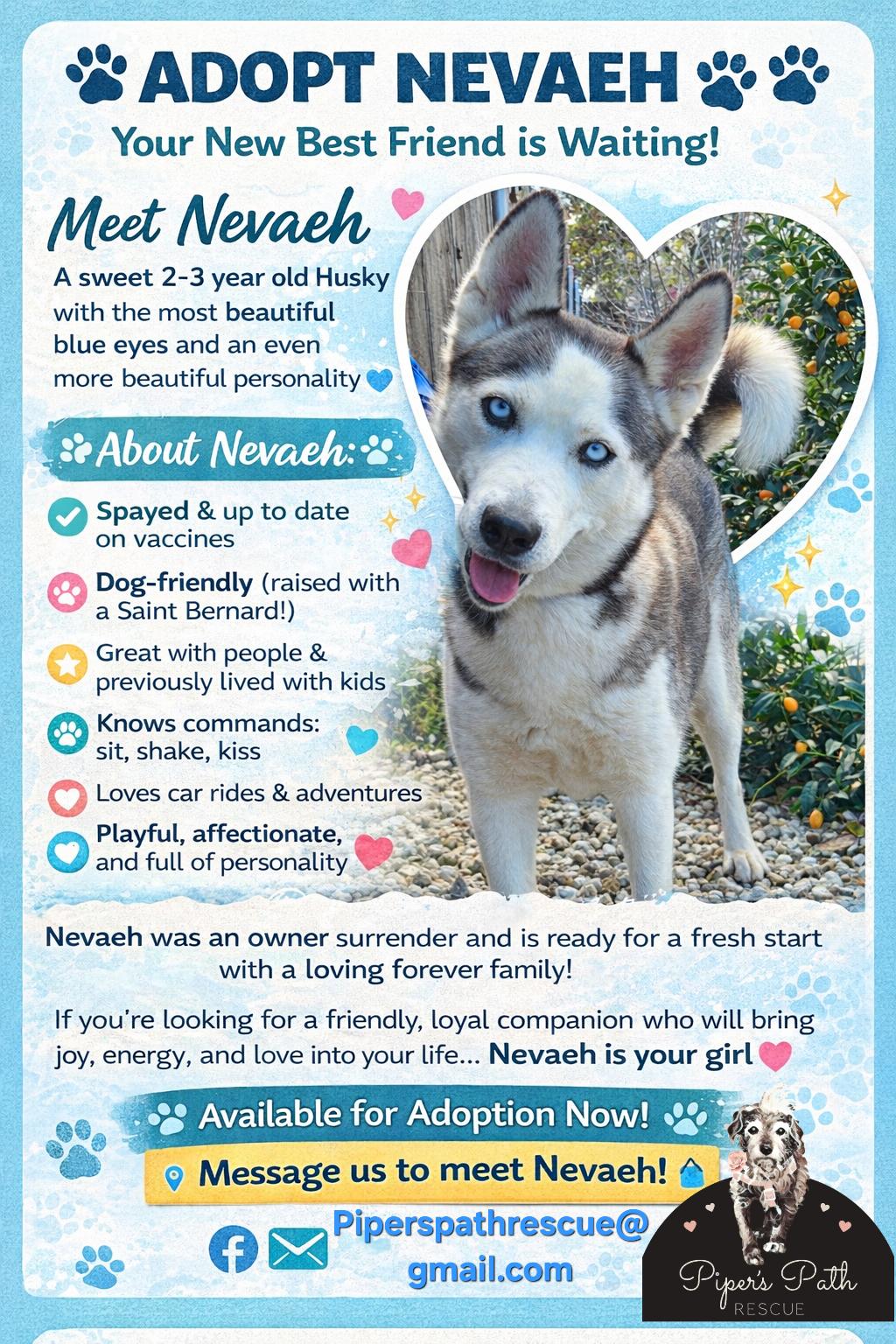 ADOPT NEVAEH

Your New Best Friend is Waiting!

Meet Nevaeh

A sweet 2-3 year old Husky with the most beautiful blue eyes and an even more beautiful personality

About Nevaeh:

Spayed & up to date on vaccines

Dog-friendly (raised with a Saint Bernard!)

Great with people & previously lived with kids

Knows commands: sit, shake, kiss

Loves car rides & adventures

Playful, affectionate, and full of personality

Nevaeh was an owner surrender and is ready for a fresh start with a loving forever family!

If you're looking for a friendly, loyal companion who will bring joy, energy, and love into your life... Nevaeh is your girl

Available for Adoption Now!

Message us to meet Nevaeh!

Piperspathrescue@gmail.com

Piper's Path RESCUE